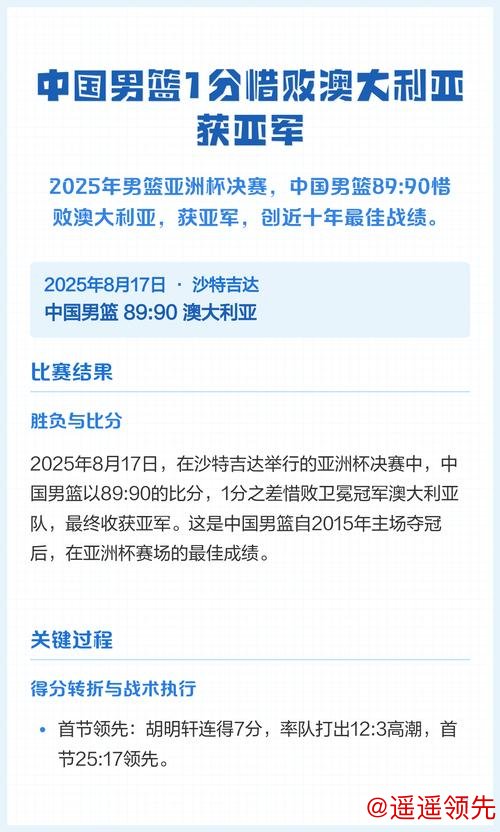 中国男篮1分惜败澳大利亚获亚军

2025年男篮亚洲杯决赛，中国男篮89:90惜败澳大利亚，获亚军，创近十年最佳战绩。

2025年8月17日 · 沙特吉达
中国男篮 89:90 澳大利亚

比赛结果

胜负与比分

2025年8月17日，在沙特吉达举行的亚洲杯决赛中，中国男篮以89:90的比分，1分之差惜败卫冕冠军澳大利亚队，最终收获亚军。这是中国男篮自2015年主场夺冠后，在亚洲杯赛场的最佳成绩。

关键过程

得分转折与战术执行

• 首节领先：胡明轩连得7分，率队打出12:3高潮，首节25:17领先。

@遥遥领先